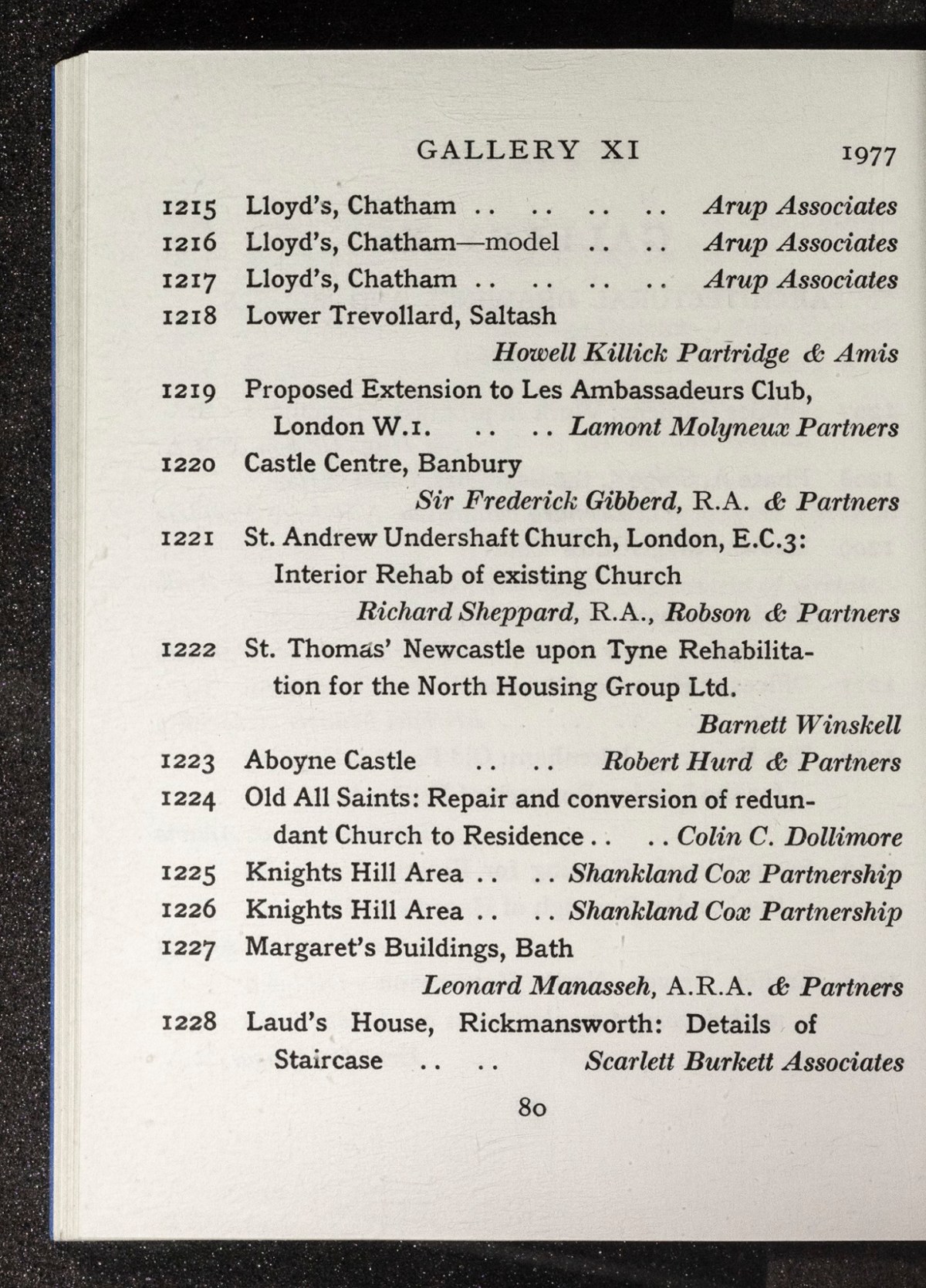 GALLERY XI 1977

1215 Lloyd's, Chatham .. .. .. .. Arup Associates
1216 Lloyd's, Chatham—model .. .. Arup Associates
1217 Lloyd's, Chatham .. .. .. .. Arup Associates
1218 Lower Trevollard, Saltash
Howell Killick Partridge & Amis
1219 Proposed Extension to Les Ambassadeurs Club, London W.1. .. .. Lamont Molyneux Partners
1220 Castle Centre, Banbury
Sir Frederick Gibberd, R.A. & Partners
1221 St. Andrew Undershaft Church, London, E.C.3: Interior Rehab of existing Church
Richard Sheppard, R.A., Robson & Partners
1222 St. Thomas' Newcastle upon Tyne Rehabilitation for the North Housing Group Ltd.
Barnett Winskell
1223 Aboyne Castle .. .. Robert Hurd & Partners
1224 Old All Saints: Repair and conversion of redundant Church to Residence .. .. Colin C. Dollimore
1225 Knights Hill Area .. .. Shankland Cox Partnership
1226 Knights Hill Area .. .. Shankland Cox Partnership
1227 Margaret's Buildings, Bath
Leonard Manasseh, A.R.A. & Partners
1228 Laud's House, Rickmansworth: Details of Staircase .. .. Scarlett Burkett Associates

80